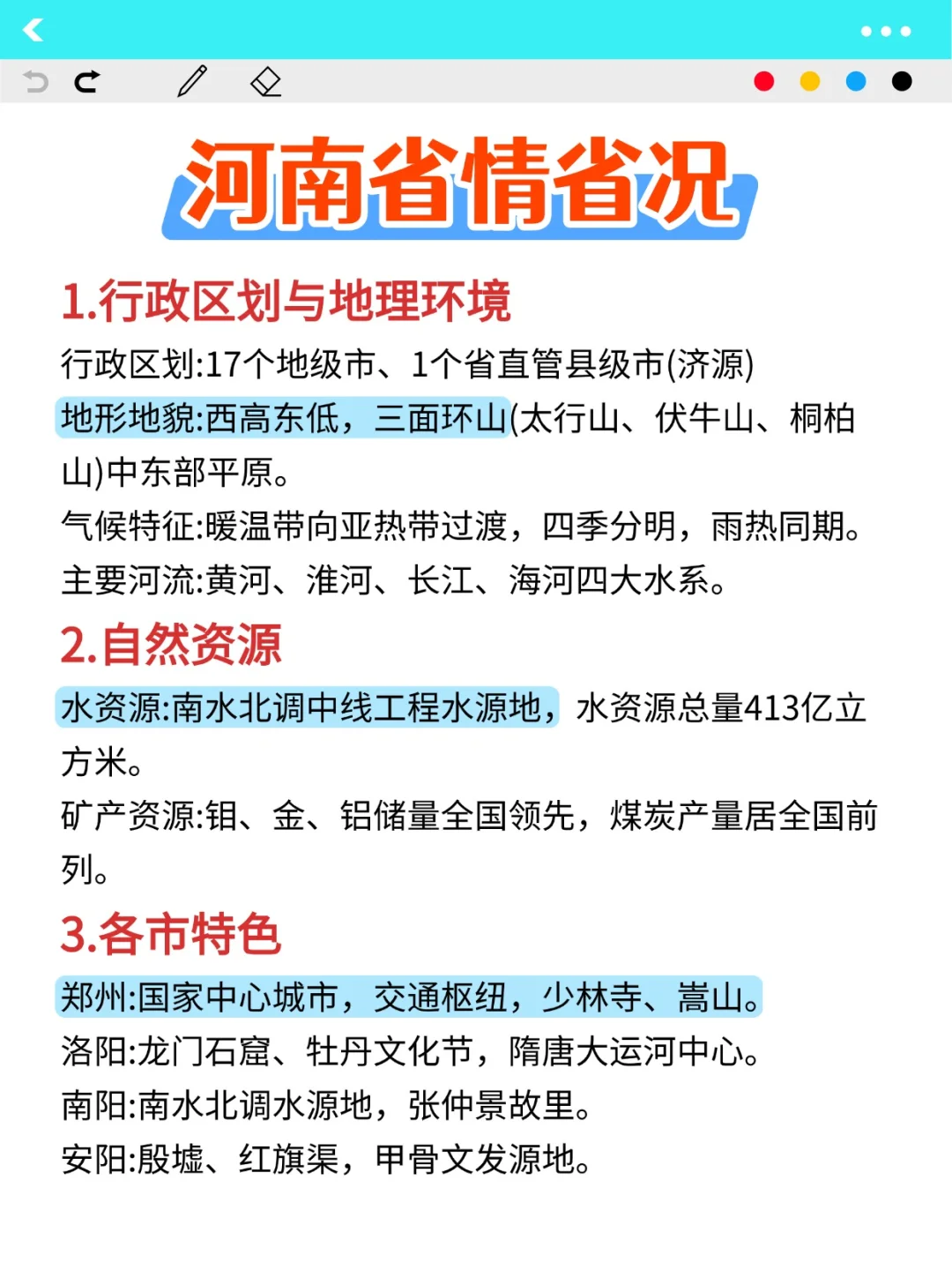 河南省情省况

1.行政区划与地理环境

行政区划:17个地级市、1个省直管县级市(济源)

地形地貌:西高东低，三面环山(太行山、伏牛山、桐柏山)中东部平原。

气候特征:暖温带向亚热带过渡，四季分明，雨热同期。

主要河流:黄河、淮河、长江、海河四大水系。

2.自然资源

水资源:南水北调中线工程水源地，水资源总量413亿立方米。

矿产资源:钼、金、铝储量全国领先，煤炭产量居全国前列。

3.各市特色

郑州:国家中心城市，交通枢纽，少林寺、嵩山。

洛阳:龙门石窟、牡丹文化节，隋唐大运河中心。

南阳:南水北调水源地，张仲景故里。

安阳:殷墟、红旗渠，甲骨文发源地。